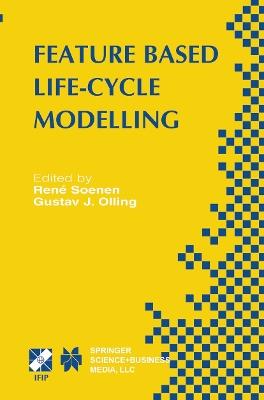 FEATURE BASED LIFE-CYCLE MODELLING

Edited by
René Soenen
Gustav J. Olling

IFIP

SPRINGER SCIENCE+BUSINESS MEDIA, LLC